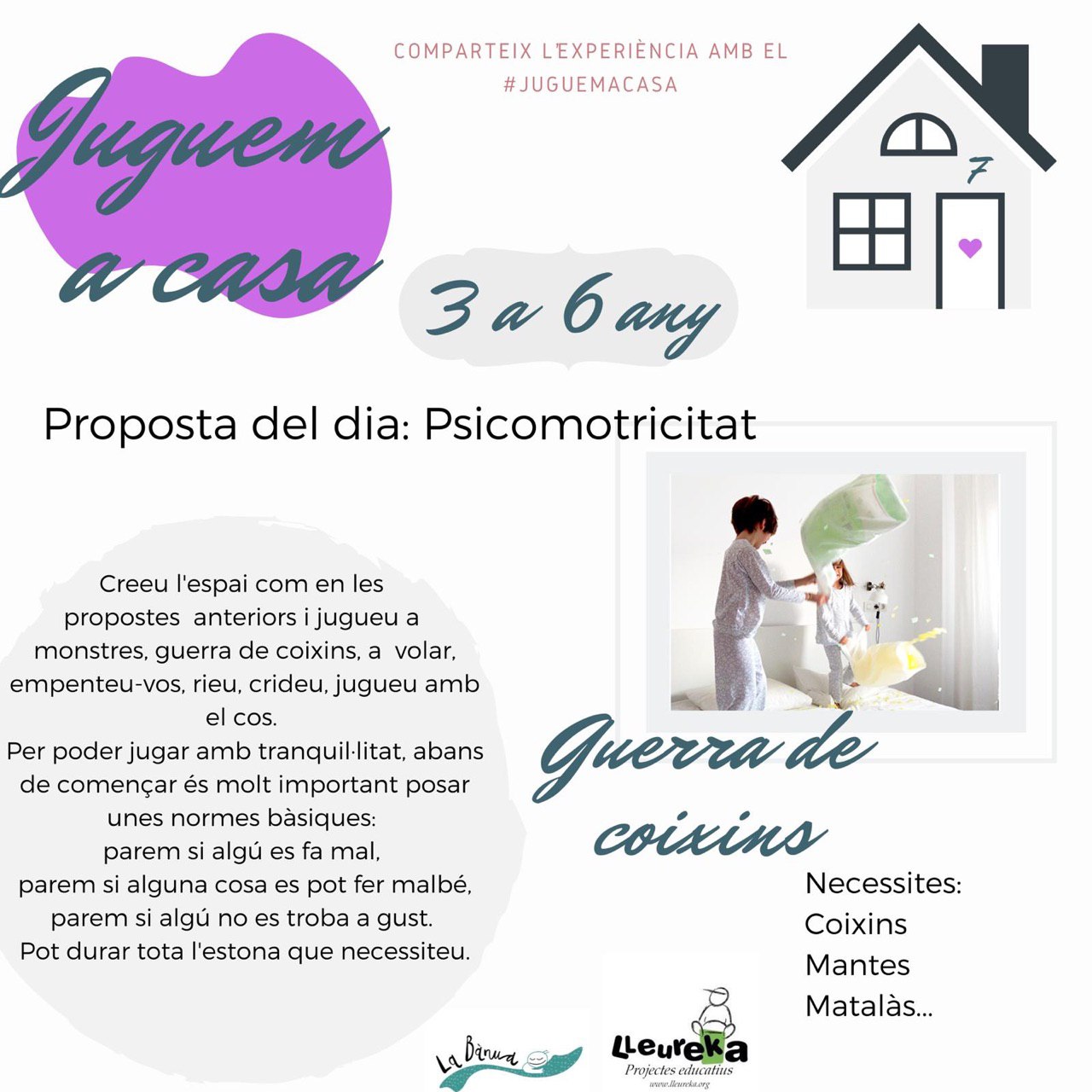 COMPARTEIX L'EXPERIÈNCIA AMB EL #JUGUEMACASA

Juguem a casa

7

3 a 6 any

Proposta del dia: Psicomotricitat

Creeu l'espai com en les propostes anteriors i jugueu a monstres, guerra de coixins, a volar, empenteu-vos, rieu, crideu, jugueu amb el cos.
Per poder jugar amb tranquil·litat, abans de començar és molt important posar unes normes bàsiques:
parem si algú es fa mal,
parem si alguna cosa es pot fer malbé,
parem si algú no es troba a gust.
Pot durar tota l'estona que necessiteu.

Guerra de coixins

Necessites:
Coixins
Mantes
Matalàs...

La Bànua

Lleureka
Projectes educatius
www.lleureka.org